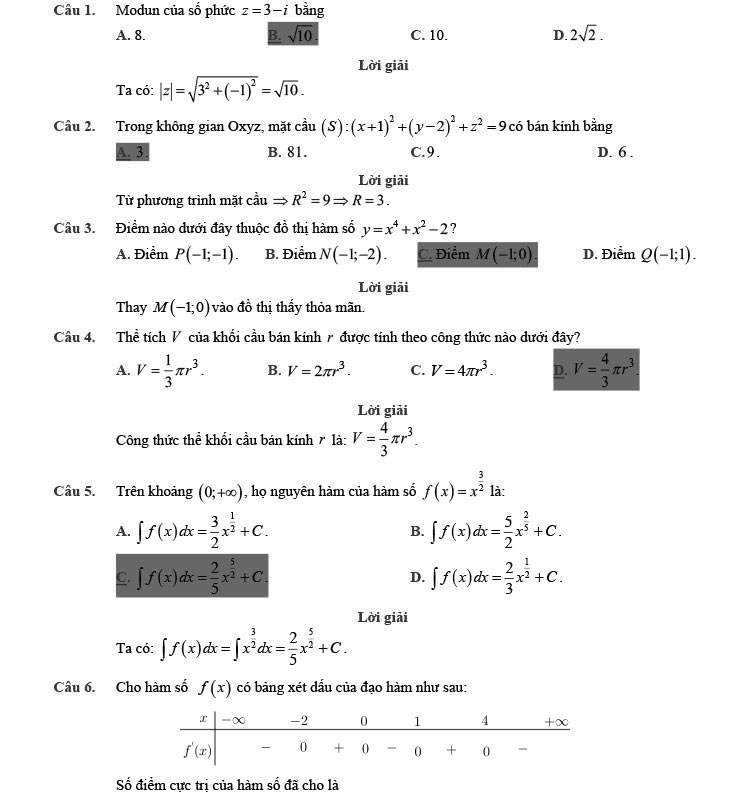 Câu 1. Modun của số phức $z=3-i$ bằng

A. 8. B. $\sqrt{10}$. C. 10. D. $2\sqrt{2}$.

Lời giải

Ta có: $|z|=\sqrt{3^2+(-1)^2}=\sqrt{10}$.

Câu 2. Trong không gian Oxyz, mặt cầu $(S):(x+1)^2+(y-2)^2+z^2=9$ có bán kính bằng

A. 3. B. 81. C. 9. D. 6.

Lời giải

Từ phương trình mặt cầu $\Rightarrow R^2=9 \Rightarrow R=3$.

Câu 3. Điểm nào dưới đây thuộc đồ thị hàm số $y=x^4+x^2-2$?

A. Điểm $P(-1;-1)$. B. Điểm $N(-1;-2)$. C. Điểm $M(-1;0)$. D. Điểm $Q(-1;1)$.

Lời giải

Thay $M(-1;0)$ vào đồ thị thấy thỏa mãn.

Câu 4. Thể tích $V$ của khối cầu bán kính $r$ được tính theo công thức nào dưới đây?

A. $V=\frac{1}{3}\pi r^3$. B. $V=2\pi r^3$. C. $V=4\pi r^3$. D. $V=\frac{4}{3}\pi r^3$.

Lời giải

Công thức thể khối cầu bán kính $r$ là: $V=\frac{4}{3}\pi r^3$.

Câu 5. Trên khoảng $(0;+\infty)$, họ nguyên hàm của hàm số $f(x)=x^{\frac{3}{2}}$ là:

A. $\int f(x)dx=\frac{3}{2}x^{\frac{1}{2}}+C$. B. $\int f(x)dx=\frac{5}{2}x^{\frac{2}{5}}+C$.

C. $\int f(x)dx=\frac{2}{5}x^{\frac{5}{2}}+C$. D. $\int f(x)dx=\frac{2}{3}x^{\frac{1}{2}}+C$.

Lời giải

Ta có: $\int f(x)dx=\int x^{\frac{3}{2}}dx=\frac{2}{5}x^{\frac{5}{2}}+C$.

Câu 6. Cho hàm số $f(x)$ có bảng xét dấu của đạo hàm như sau:

| $x$ | $-\infty$ | | $-2$ | | $0$ | | $1$ | | $4$ | | $+\infty$ |
|---|---|---|---|---|---|---|---|---|---|---|---|
| $f'(x)$ | | $-$ | $0$ | $+$ | $0$ | $-$ | $0$ | $+$ | $0$ | $-$ | |

Số điểm cực trị của hàm số đã cho là